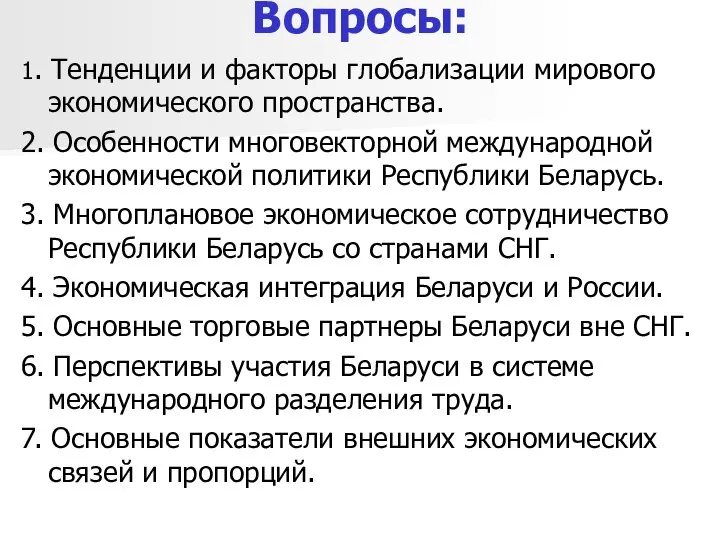 Вопросы:

1. Тенденции и факторы глобализации мирового экономического пространства.

2. Особенности многовекторной международной экономической политики Республики Беларусь.

3. Многоплановое экономическое сотрудничество Республики Беларусь со странами СНГ.

4. Экономическая интеграция Беларуси и России.

5. Основные торговые партнеры Беларуси вне СНГ.

6. Перспективы участия Беларуси в системе международного разделения труда.

7. Основные показатели внешних экономических связей и пропорций.